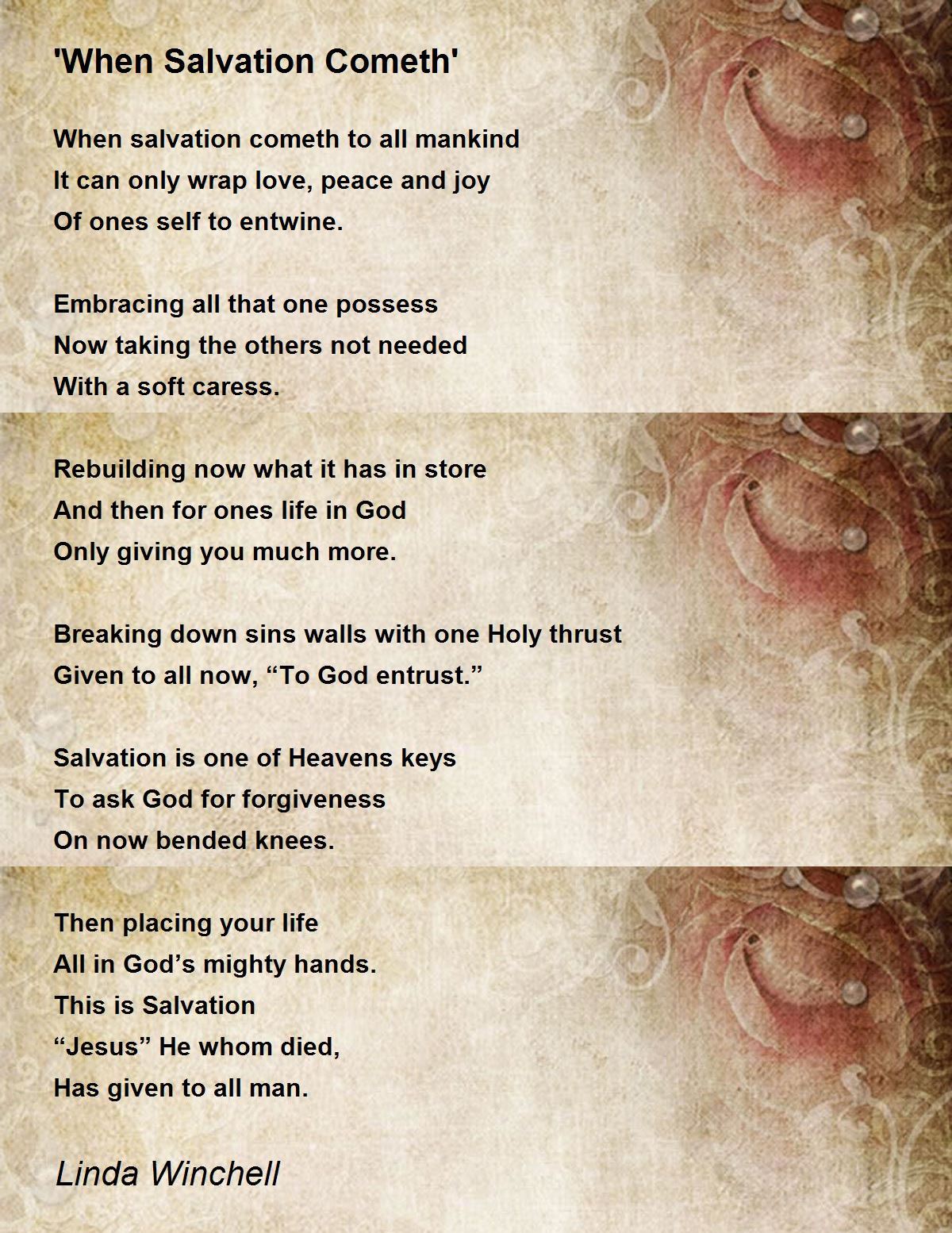 'When Salvation Cometh'

When salvation cometh to all mankind
It can only wrap love, peace and joy
Of ones self to entwine.

Embracing all that one possess
Now taking the others not needed
With a soft caress.

Rebuilding now what it has in store
And then for ones life in God
Only giving you much more.

Breaking down sins walls with one Holy thrust
Given to all now, “To God entrust.”

Salvation is one of Heavens keys
To ask God for forgiveness
On now bended knees.

Then placing your life
All in God’s mighty hands.
This is Salvation
“Jesus” He whom died,
Has given to all man.

Linda Winchell